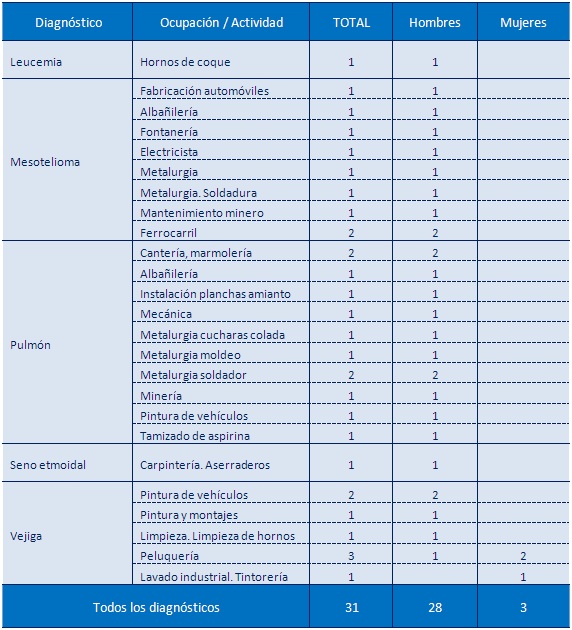 | Diagnóstico | Ocupación / Actividad | TOTAL | Hombres | Mujeres |
|---|---|---|---|---|
| Leucemia | Hornos de coque | 1 | 1 | |
| Mesotelioma | Fabricación automóviles | 1 | 1 | |
| | Albañilería | 1 | 1 | |
| | Fontanería | 1 | 1 | |
| | Electricista | 1 | 1 | |
| | Metalurgia | 1 | 1 | |
| | Metalurgia. Soldadura | 1 | 1 | |
| | Mantenimiento minero | 1 | 1 | |
| | Ferrocarril | 2 | 2 | |
| Pulmón | Cantería, marmolería | 2 | 2 | |
| | Albañilería | 1 | 1 | |
| | Instalación planchas amianto | 1 | 1 | |
| | Mecánica | 1 | 1 | |
| | Metalurgia cucharas colada | 1 | 1 | |
| | Metalurgia moldeo | 1 | 1 | |
| | Metalurgia soldador | 2 | 2 | |
| | Minería | 1 | 1 | |
| | Pintura de vehículos | 1 | 1 | |
| | Tamizado de aspirina | 1 | 1 | |
| Seno etmoidal | Carpintería. Aserraderos | 1 | 1 | |
| Vejiga | Pintura de vehículos | 2 | 2 | |
| | Pintura y montajes | 1 | 1 | |
| | Limpieza. Limpieza de hornos | 1 | 1 | |
| | Peluquería | 3 | 1 | 2 |
| | Lavado industrial. Tintorería | 1 | | 1 |
| Todos los diagnósticos | | 31 | 28 | 3 |